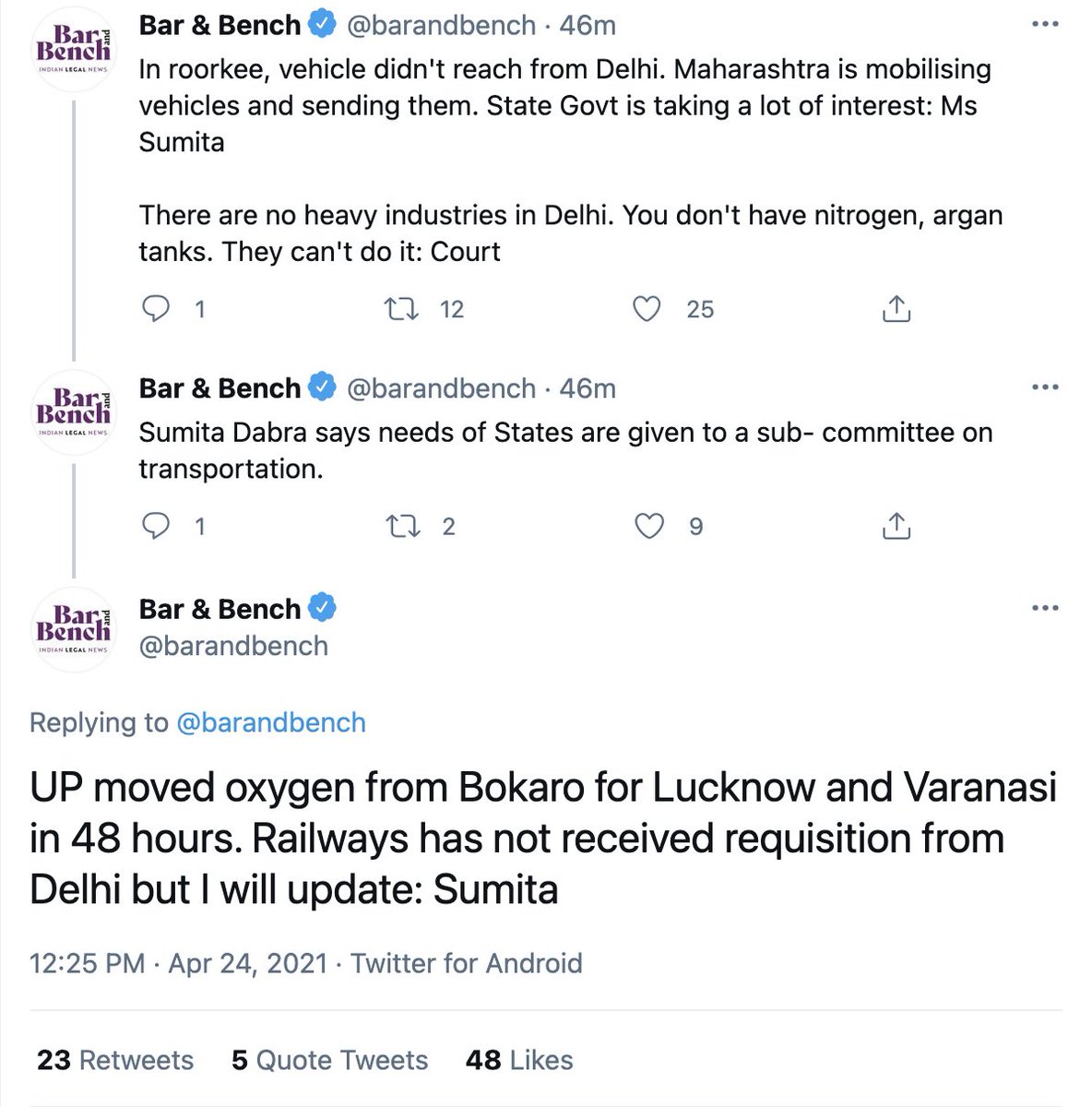 Bar and Bench INDIAN LEGAL NEWS

Bar & Bench @barandbench · 46m
In roorkee, vehicle didn't reach from Delhi. Maharashtra is mobilising vehicles and sending them. State Govt is taking a lot of interest: Ms Sumita

There are no heavy industries in Delhi. You don't have nitrogen, argan tanks. They can't do it: Court

1 12 25

Bar and Bench INDIAN LEGAL NEWS

Bar & Bench @barandbench · 46m
Sumita Dabra says needs of States are given to a sub- committee on transportation.

1 2 9

Bar and Bench INDIAN LEGAL NEWS

Bar & Bench
@barandbench

Replying to @barandbench

UP moved oxygen from Bokaro for Lucknow and Varanasi in 48 hours. Railways has not received requisition from Delhi but I will update: Sumita

12:25 PM · Apr 24, 2021 · Twitter for Android

23 Retweets 5 Quote Tweets 48 Likes